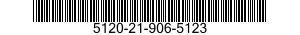 5120-21-906-5123